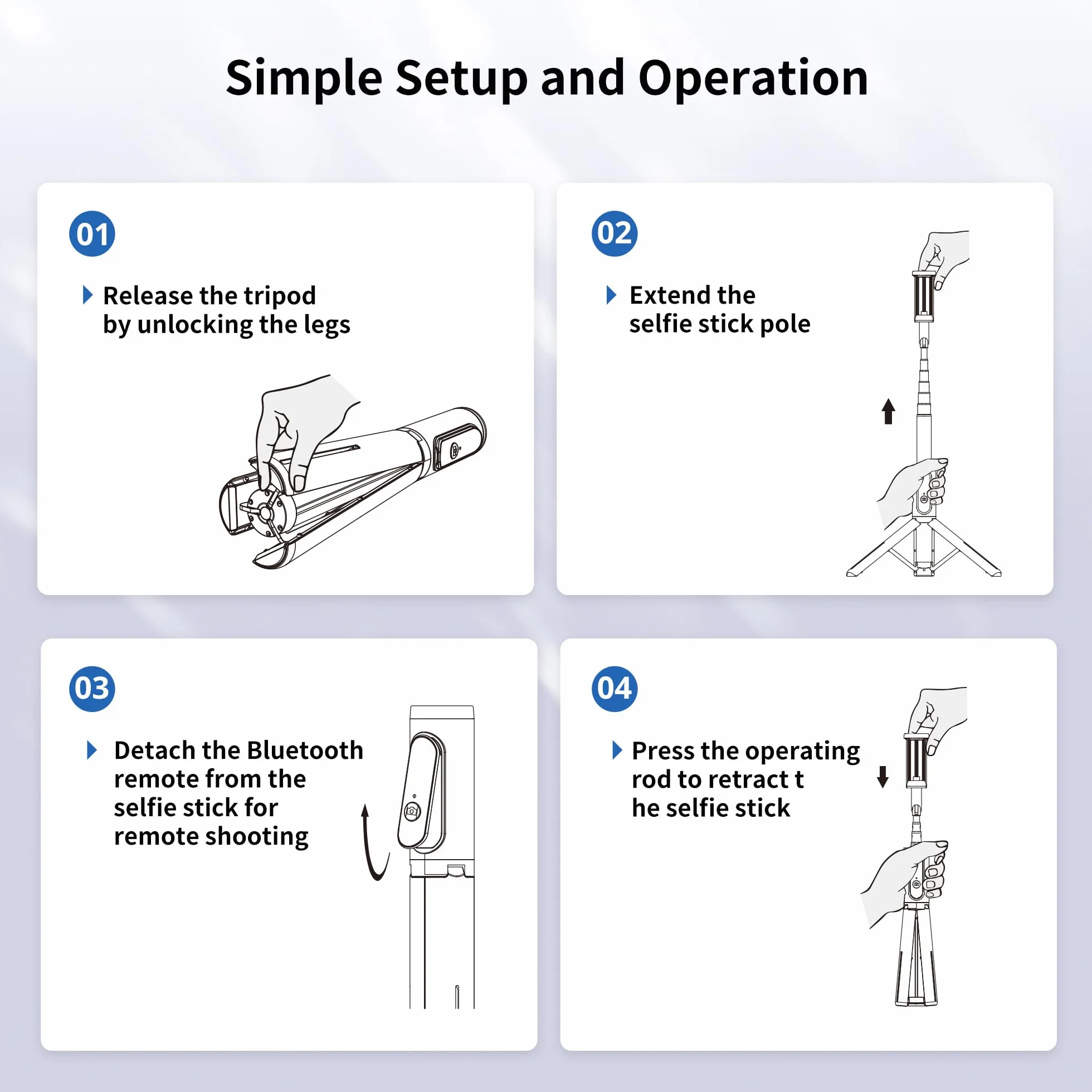 Simple Setup and Operation

01

Release the tripod by unlocking the legs

02

Extend the selfie stick pole

03

Detach the Bluetooth remote from the selfie stick for remote shooting

04

Press the operating rod to retract t he selfie stick